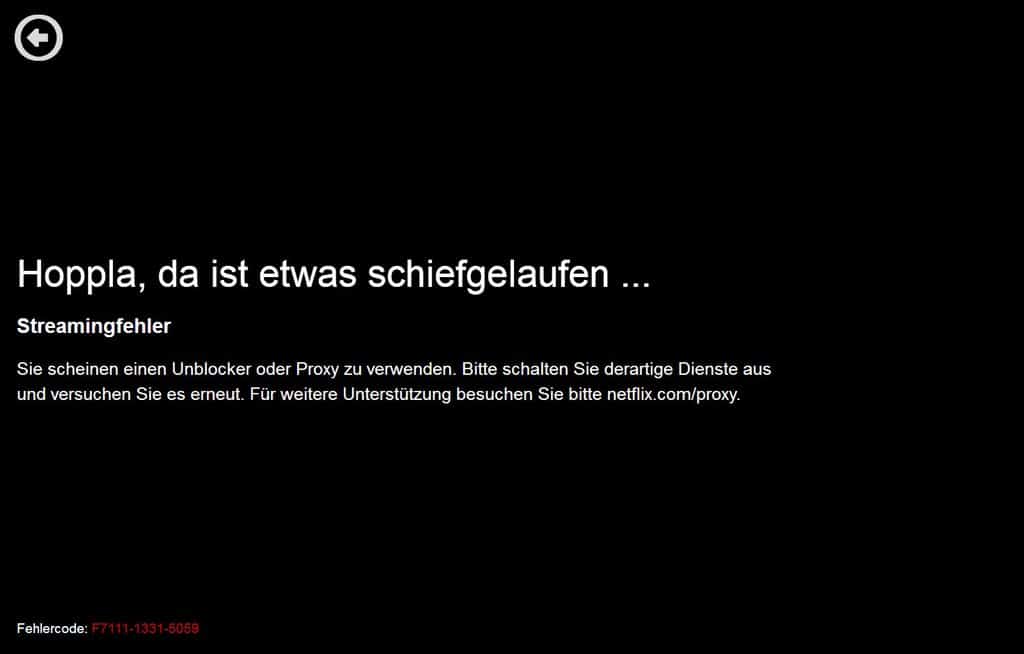 Hoppla, da ist etwas schiefgelaufen ...

Streamingfehler

Sie scheinen einen Unblocker oder Proxy zu verwenden. Bitte schalten Sie derartige Dienste aus und versuchen Sie es erneut. Für weitere Unterstützung besuchen Sie bitte netflix.com/proxy.

Fehlercode: F7111-1331-5059